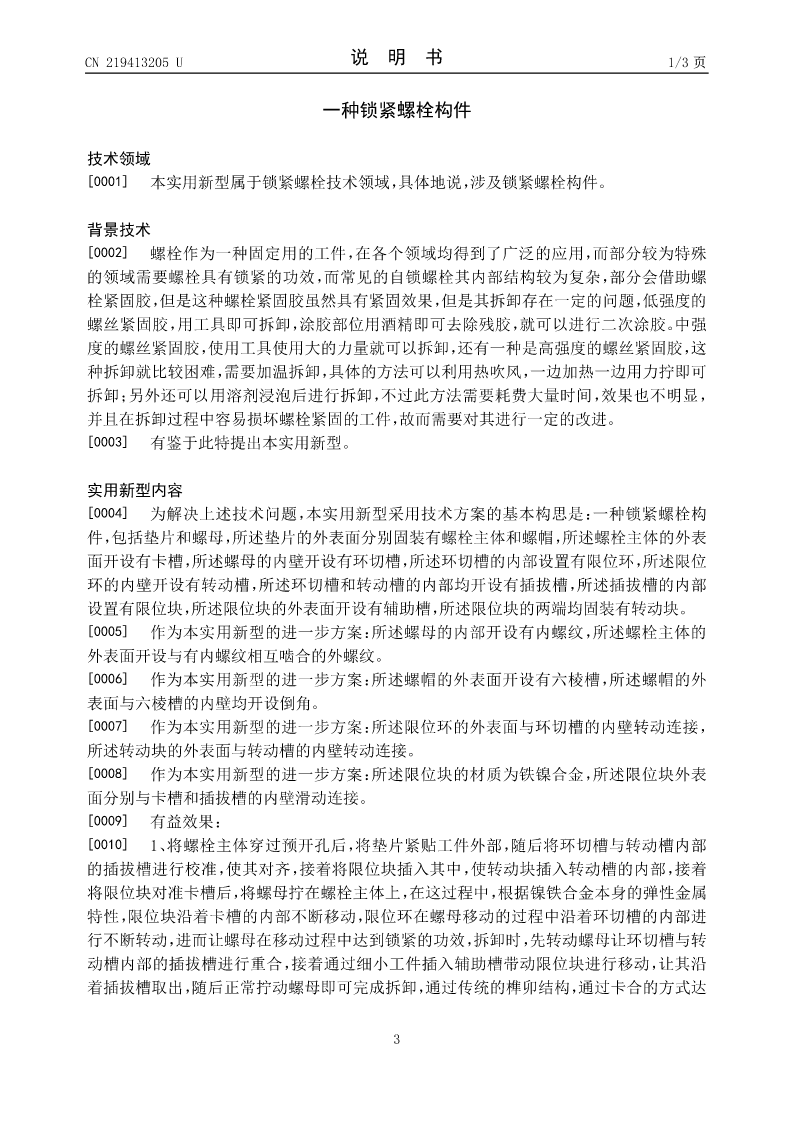 CN 219413205 U

说 明 书

1/3 页

一种锁紧螺栓构件

技术领域

[0001] 本实用新型属于锁紧螺栓技术领域，具体地说，涉及锁紧螺栓构件。

背景技术

[0002] 螺栓作为一种固定用的工件，在各个领域均得到了广泛的应用，而部分较为特殊的领域需要螺栓具有锁紧的功效，而常见的自锁螺栓其内部结构较为复杂，部分会借助螺栓紧固胶，但是这种螺栓紧固胶虽然具有紧固效果，但是其拆卸存在一定的问题，低强度的螺丝紧固胶，用工具即可拆卸，涂胶部位用酒精即可去除残胶，就可以进行二次涂胶。中强度的螺丝紧固胶，使用工具使用大的力量就可以拆卸，还有一种是高强度的螺丝紧固胶，这种拆卸就比较困难，需要加温拆卸，具体的方法可以利用热吹风，一边加热一边用力拧即可拆卸；另外还可以用溶剂浸泡后进行拆卸，不过此方法需要耗费大量时间，效果也不明显，并且在拆卸过程中容易损坏螺栓紧固的工件，故而需要对其进行一定的改进。

[0003] 有鉴于此特提出本实用新型。

实用新型内容

[0004] 为解决上述技术问题，本实用新型采用技术方案的基本构思是：一种锁紧螺栓构件，包括垫片和螺母，所述垫片的外表面分别固装有螺栓主体和螺帽，所述螺栓主体的外表面开设有卡槽，所述螺母的内壁开设有环切槽，所述环切槽的内部设置有限位环，所述限位环的内壁开设有转动槽，所述环切槽和转动槽的内部均开设有插拔槽，所述插拔槽的内部设置有限位块，所述限位块的外表面开设有辅助槽，所述限位块的两端均固装有转动块。

[0005] 作为本实用新型的进一步方案：所述螺母的内部开设有内螺纹，所述螺栓主体的外表面开设与有内螺纹相互啮合的外螺纹。

[0006] 作为本实用新型的进一步方案：所述螺帽的外表面开设有六棱槽，所述螺帽的外表面与六棱槽的内壁均开设倒角。

[0007] 作为本实用新型的进一步方案：所述限位环的外表面与环切槽的内壁转动连接，所述转动块的外表面与转动槽的内壁转动连接。

[0008] 作为本实用新型的进一步方案：所述限位块的材质为铁镍合金，所述限位块外表面分别与卡槽和插拔槽的内壁滑动连接。

[0009] 有益效果：

[0010] 1、将螺栓主体穿过预开孔后，将垫片紧贴工件外部，随后将环切槽与转动槽内部的插拔槽进行校准，使其对齐，接着将限位块插入其中，使转动块插入转动槽的内部，接着将限位块对准卡槽后，将螺母拧在螺栓主体上，在这过程中，根据镍铁合金本身的弹性金属特性，限位块沿着卡槽的内部不断移动，限位环在螺母移动的过程中沿着环切槽的内部进行不断转动，进而让螺母在移动过程中达到锁紧的功效，拆卸时，先转动螺母让环切槽与转动槽内部的插拔槽进行重合，接着通过细小工件插入辅助槽带动限位块进行移动，让其沿着插拔槽取出，随后正常拧动螺母即可完成拆卸，通过传统的榫卯结构，通过卡合的方式达

3